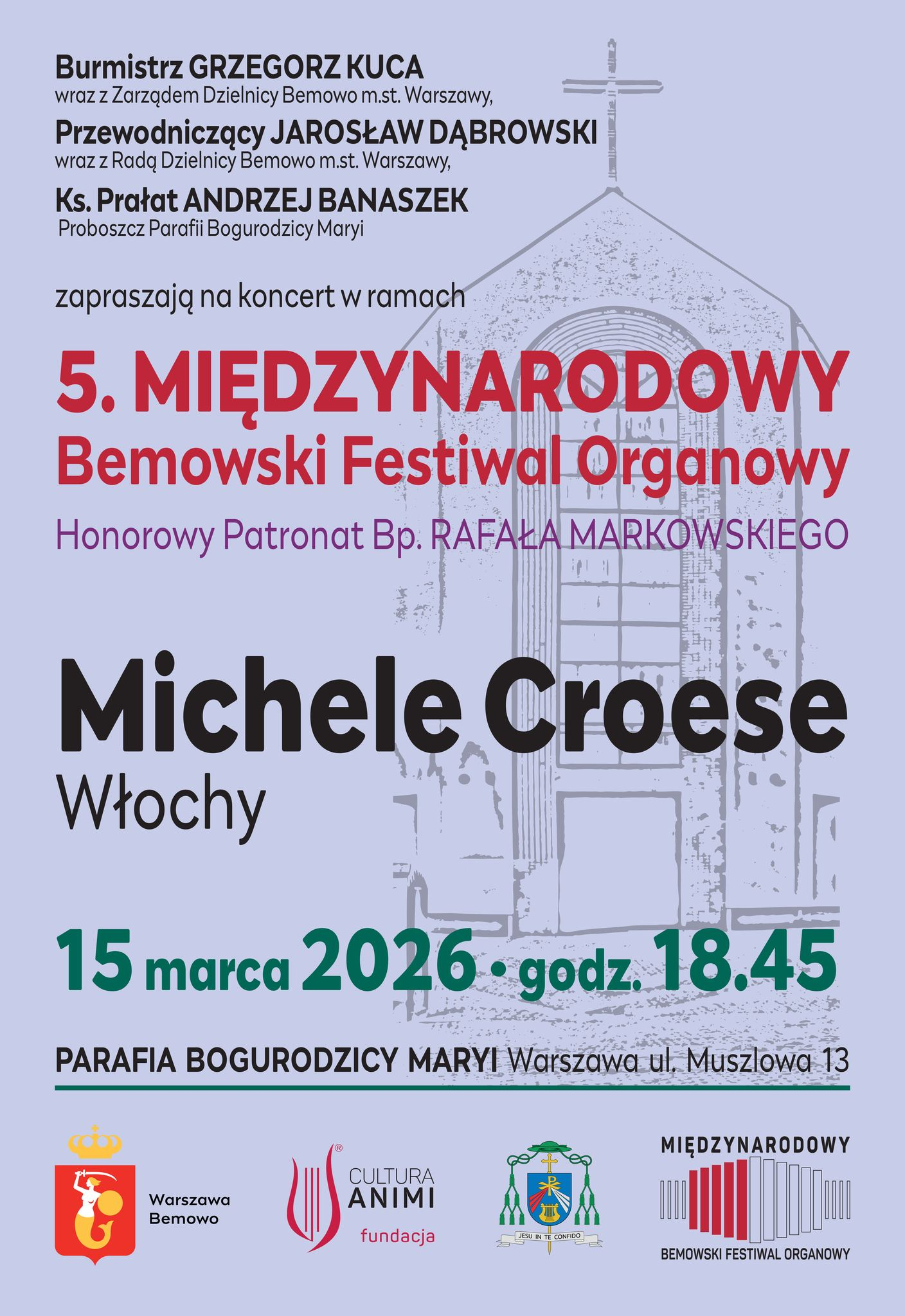 Burmistrz GRZEGORZ KUCA
wraz z Zarządem Dzielnicy Bemowo m.st. Warszawy,
Przewodniczący JAROSŁAW DĄBROWSKI
wraz z Radą Dzielnicy Bemowo m.st. Warszawy,
Ks. Prałat ANDRZEJ BANASZEK
Proboszcz Parafii Bogurodzicy Maryi

zapraszają na koncert w ramach

5. MIĘDZYNARODOWY
Bemowski Festiwal Organowy
Honorowy Patronat Bp. RAFAŁA MARKOWSKIEGO

Michele Croese
Włochy

15 marca 2026 • godz. 18.45

PARAFIA BOGURODZICY MARYI Warszawa ul. Muszlowa 13

Warszawa Bemowo

CULTURA ANIMI fundacja

JESU IN TE CONFIDO

MIĘDZYNARODOWY
BEMOWSKI FESTIWAL ORGANOWY